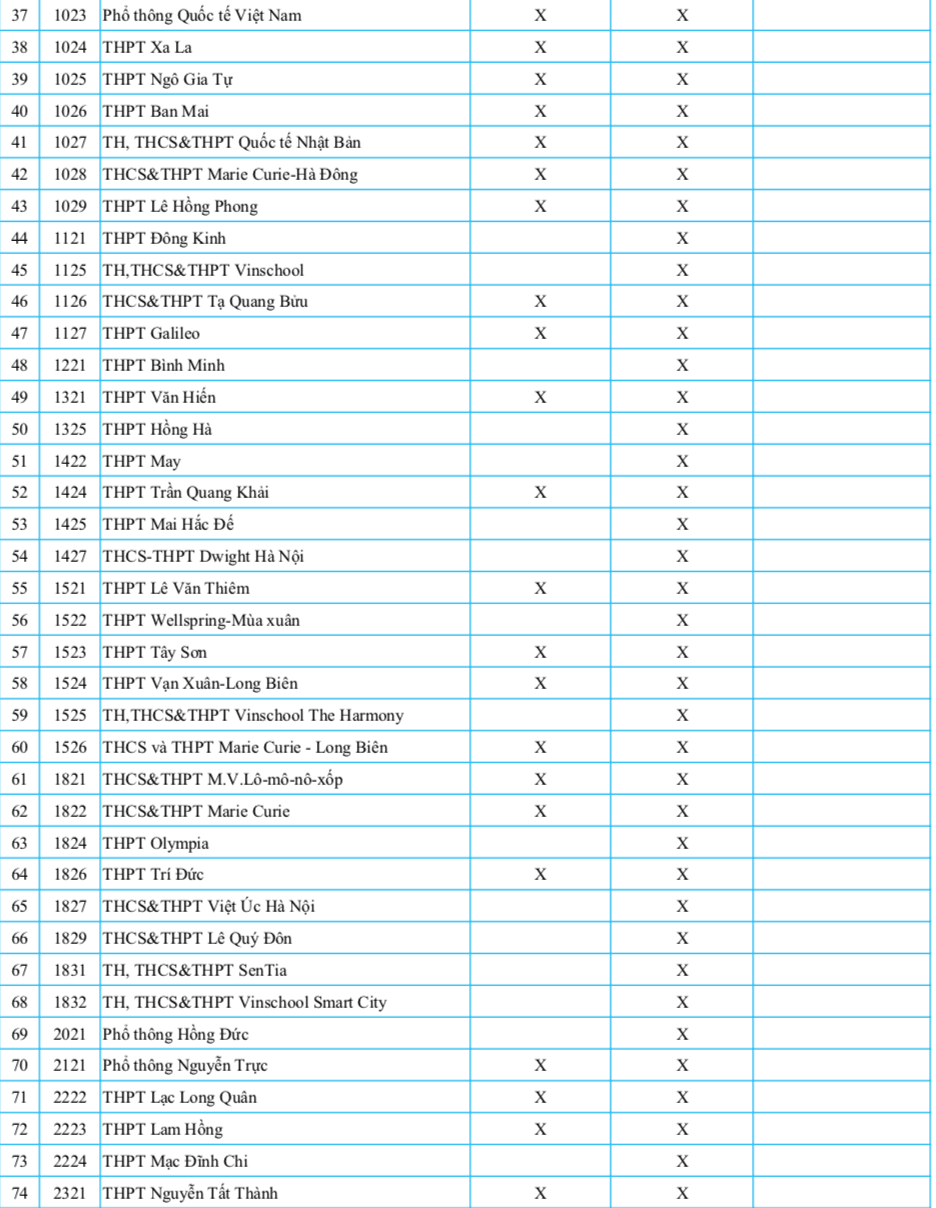 | 37 | 1023 | Phổ thông Quốc tế Việt Nam | X | X | |
|---|---|---|---|---|---|
| 38 | 1024 | THPT Xa La | X | X | |
| 39 | 1025 | THPT Ngô Gia Tự | X | X | |
| 40 | 1026 | THPT Ban Mai | X | X | |
| 41 | 1027 | TH, THCS&THPT Quốc tế Nhật Bản | X | X | |
| 42 | 1028 | THCS&THPT Marie Curie-Hà Đông | X | X | |
| 43 | 1029 | THPT Lê Hồng Phong | X | X | |
| 44 | 1121 | THPT Đông Kinh | | X | |
| 45 | 1125 | TH,THCS&THPT Vinschool | | X | |
| 46 | 1126 | THCS&THPT Tạ Quang Bửu | X | X | |
| 47 | 1127 | THPT Galileo | X | X | |
| 48 | 1221 | THPT Bình Minh | | X | |
| 49 | 1321 | THPT Văn Hiến | X | X | |
| 50 | 1325 | THPT Hồng Hà | | X | |
| 51 | 1422 | THPT May | | X | |
| 52 | 1424 | THPT Trần Quang Khải | X | X | |
| 53 | 1425 | THPT Mai Hắc Đế | | X | |
| 54 | 1427 | THCS-THPT Dwight Hà Nội | | X | |
| 55 | 1521 | THPT Lê Văn Thiêm | X | X | |
| 56 | 1522 | THPT Wellspring-Mùa xuân | | X | |
| 57 | 1523 | THPT Tây Sơn | X | X | |
| 58 | 1524 | THPT Vạn Xuân-Long Biên | X | X | |
| 59 | 1525 | TH,THCS&THPT Vinschool The Harmony | | X | |
| 60 | 1526 | THCS và THPT Marie Curie - Long Biên | X | X | |
| 61 | 1821 | THCS&THPT M.V.Lô-mô-nô-xốp | X | X | |
| 62 | 1822 | THCS&THPT Marie Curie | X | X | |
| 63 | 1824 | THPT Olympia | | X | |
| 64 | 1826 | THPT Trí Đức | X | X | |
| 65 | 1827 | THCS&THPT Việt Úc Hà Nội | | X | |
| 66 | 1829 | THCS&THPT Lê Quý Đôn | | X | |
| 67 | 1831 | TH, THCS&THPT SenTia | | X | |
| 68 | 1832 | TH, THCS&THPT Vinschool Smart City | | X | |
| 69 | 2021 | Phổ thông Hồng Đức | | X | |
| 70 | 2121 | Phổ thông Nguyễn Trực | X | X | |
| 71 | 2222 | THPT Lạc Long Quân | X | X | |
| 72 | 2223 | THPT Lam Hồng | X | X | |
| 73 | 2224 | THPT Mạc Đĩnh Chi | | X | |
| 74 | 2321 | THPT Nguyễn Tất Thành | X | X | |